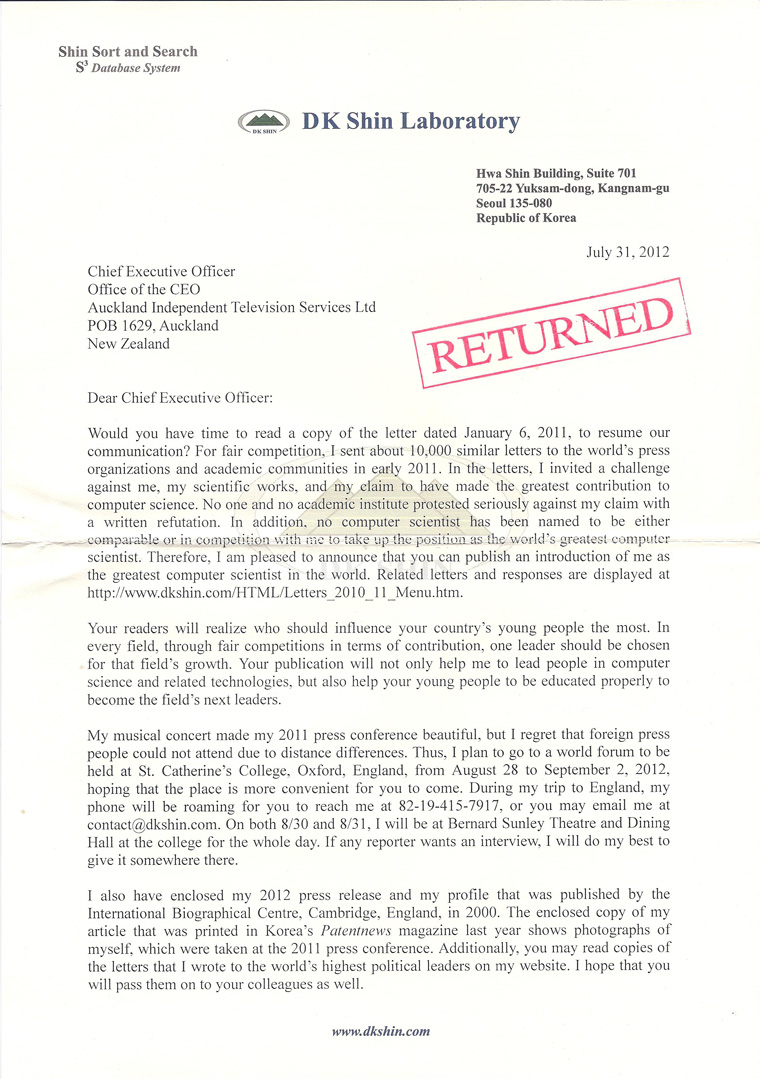 Shin Sort and Search
$S^3$ Database System

DK SHIN

DK Shin Laboratory

Hwa Shin Building, Suite 701
705-22 Yuksam-dong, Kangnam-gu
Seoul 135-080
Republic of Korea

July 31, 2012

Chief Executive Officer
Office of the CEO
Auckland Independent Television Services Ltd
POB 1629, Auckland
New Zealand

RETURNED

Dear Chief Executive Officer:

Would you have time to read a copy of the letter dated January 6, 2011, to resume our communication? For fair competition, I sent about 10,000 similar letters to the world's press organizations and academic communities in early 2011. In the letters, I invited a challenge against me, my scientific works, and my claim to have made the greatest contribution to computer science. No one and no academic institute protested seriously against my claim with a written refutation. In addition, no computer scientist has been named to be either comparable or in competition with me to take up the position as the world's greatest computer scientist. Therefore, I am pleased to announce that you can publish an introduction of me as the greatest computer scientist in the world. Related letters and responses are displayed at http://www.dkshin.com/HTML/Letters_2010_11_Menu.htm.

Your readers will realize who should influence your country's young people the most. In every field, through fair competitions in terms of contribution, one leader should be chosen for that field's growth. Your publication will not only help me to lead people in computer science and related technologies, but also help your young people to be educated properly to become the field's next leaders.

My musical concert made my 2011 press conference beautiful, but I regret that foreign press people could not attend due to distance differences. Thus, I plan to go to a world forum to be held at St. Catherine's College, Oxford, England, from August 28 to September 2, 2012, hoping that the place is more convenient for you to come. During my trip to England, my phone will be roaming for you to reach me at 82-19-415-7917, or you may email me at contact@dkshin.com. On both 8/30 and 8/31, I will be at Bernard Sunley Theatre and Dining Hall at the college for the whole day. If any reporter wants an interview, I will do my best to give it somewhere there.

I also have enclosed my 2012 press release and my profile that was published by the International Biographical Centre, Cambridge, England, in 2000. The enclosed copy of my article that was printed in Korea's Patentnews magazine last year shows photographs of myself, which were taken at the 2011 press conference. Additionally, you may read copies of the letters that I wrote to the world's highest political leaders on my website. I hope that you will pass them on to your colleagues as well.

www.dkshin.com